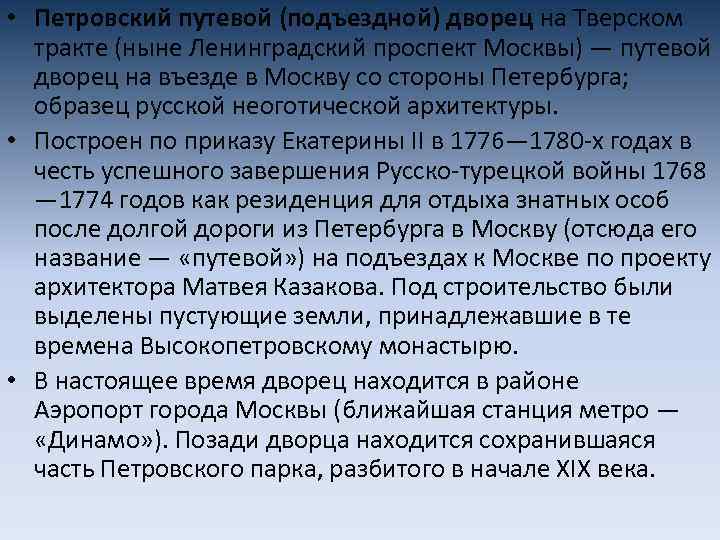 • Петровский путевой (подъездной) дворец на Тверском тракте (ныне Ленинградский проспект Москвы) — путевой дворец на въезде в Москву со стороны Петербурга; образец русской неоготической архитектуры.

• Построен по приказу Екатерины II в 1776—1780-х годах в честь успешного завершения Русско-турецкой войны 1768—1774 годов как резиденция для отдыха знатных особ после долгой дороги из Петербурга в Москву (отсюда его название — «путевой») на подъездах к Москве по проекту архитектора Матвея Казакова. Под строительство были выделены пустующие земли, принадлежавшие в те времена Высокопетровскому монастырю.

• В настоящее время дворец находится в районе Аэропорт города Москвы (ближайшая станция метро — «Динамо»). Позади дворца находится сохранившаяся часть Петровского парка, разбитого в начале XIX века.